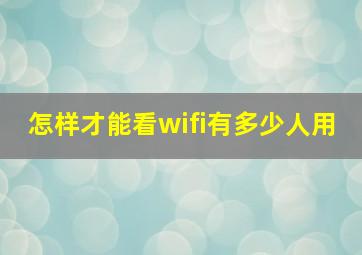 怎样才能看wifi有多少人用